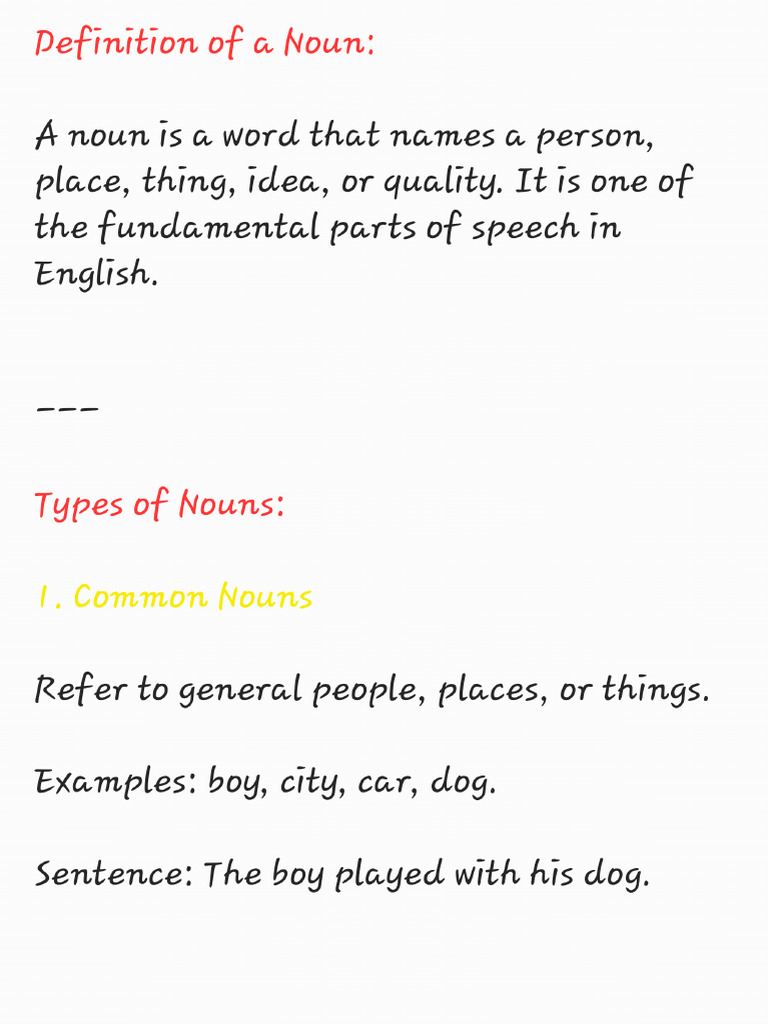 Definition of a Noun:

A noun is a word that names a person, place, thing, idea, or quality. It is one of the fundamental parts of speech in English.

---

Types of Nouns:

1. Common Nouns

Refer to general people, places, or things.

Examples: boy, city, car, dog.

Sentence: The boy played with his dog.